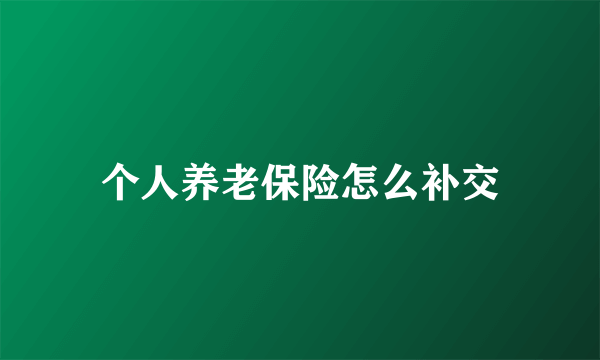 个人养老保险怎么补交